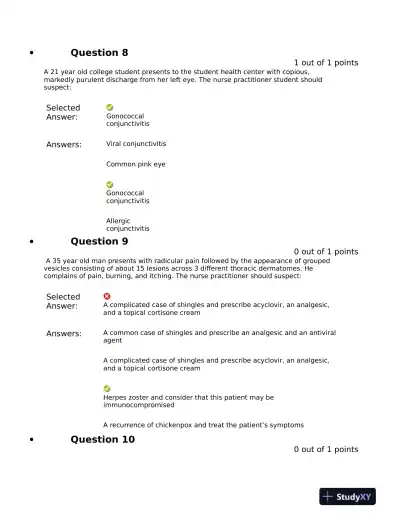 • Question 8

1 out of 1 points

A 21 year old college student presents to the student health center with copious, markedly purulent discharge from her left eye. The nurse practitioner student should suspect:

Selected Answer: Gonococcal conjunctivitis

Answers: Viral conjunctivitis

Common pink eye

Gonococcal conjunctivitis

Allergic conjunctivitis

• Question 9

0 out of 1 points

A 35 year old man presents with radicular pain followed by the appearance of grouped vesicles consisting of about 15 lesions across 3 different thoracic dermatomes. He complains of pain, burning, and itching. The nurse practitioner should suspect:

Selected Answer: A complicated case of shingles and prescribe acyclovir, an analgesic, and a topical cortisone cream

Answers: A common case of shingles and prescribe an analgesic and an antiviral agent

A complicated case of shingles and prescribe acyclovir, an analgesic, and a topical cortisone cream

Herpes zoster and consider that this patient may be immunocompromised

A recurrence of chickenpox and treat the patient's symptoms

• Question 10

0 out of 1 points

StudyXY